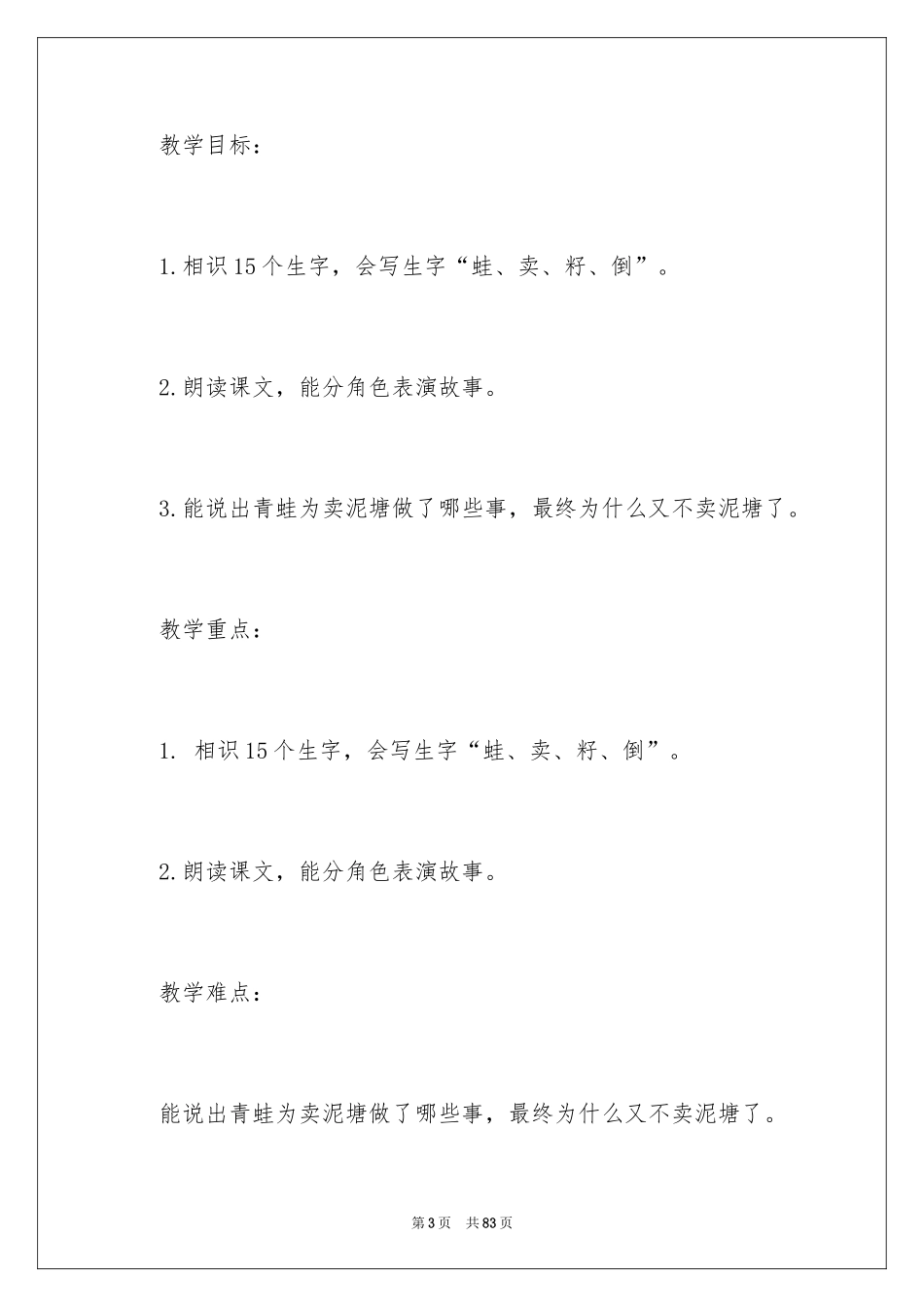 教学目标：

1.相识15个生字，会写生字“蛙、卖、籽、倒”。

2.朗读课文，能分角色表演故事。

3.能说出青蛙为卖泥塘做了哪些事，最终为什么又不卖泥塘了。

教学重点：

1. 相识15个生字，会写生字“蛙、卖、籽、倒”。

2.朗读课文，能分角色表演故事。

教学难点：

能说出青蛙为卖泥塘做了哪些事，最终为什么又不卖泥塘了。

第3页 共83页